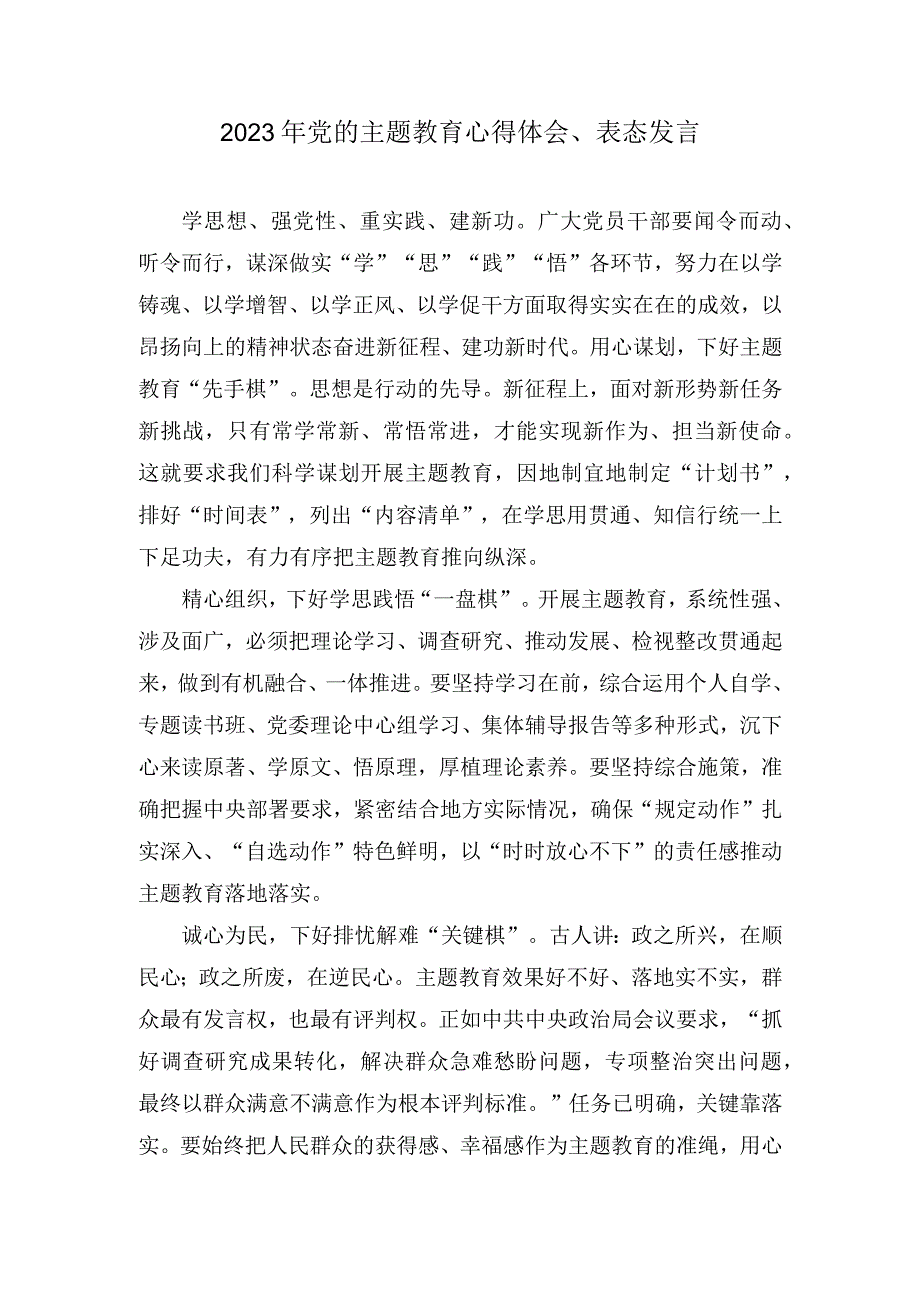 2023年党的主题教育心得体会、表态发言

学思想、强党性、重实践、建新功。广大党员干部要闻令而动、听令而行，谋深做实“学”“思”“践”“悟”各环节，努力在以学铸魂、以学增智、以学正风、以学促干方面取得实实在在的成效，以昂扬向上的精神状态奋进新征程、建功新时代。用心谋划，下好主题教育“先手棋”。思想是行动的先导。新征程上，面对新形势新任务新挑战，只有常学常新、常悟常进，才能实现新作为、担当新使命。这就要求我们科学谋划开展主题教育，因地制宜地制定“计划书”，排好“时间表”，列出“内容清单”，在学思用贯通、知信行统一上下足功夫，有力有序把主题教育推向纵深。

精心组织，下好学思践悟“一盘棋”。开展主题教育，系统性强、涉及面广，必须把理论学习、调查研究、推动发展、检视整改贯通起来，做到有机融合、一体推进。要坚持学习在前，综合运用个人自学、专题读书班、党委理论中心组学习、集体辅导报告等多种形式，沉下心来读原著、学原文、悟原理，厚植理论素养。要坚持综合施策，准确把握中央部署要求，紧密结合地方实际情况，确保“规定动作”扎实深入、“自选动作”特色鲜明，以“时时放心不下”的责任感推动主题教育落地落实。

诚心为民，下好排忧解难“关键棋”。古人讲：政之所兴，在顺民心；政之所废，在逆民心。主题教育效果好不好、落地实不实，群众最有发言权，也最有评判权。正如中共中央政治局会议要求，“抓好调查研究成果转化，解决群众急难愁盼问题，专项整治突出问题，最终以群众满意不满意作为根本评判标准。”任务已明确，关键靠落实。要始终把人民群众的获得感、幸福感作为主题教育的准绳，用心